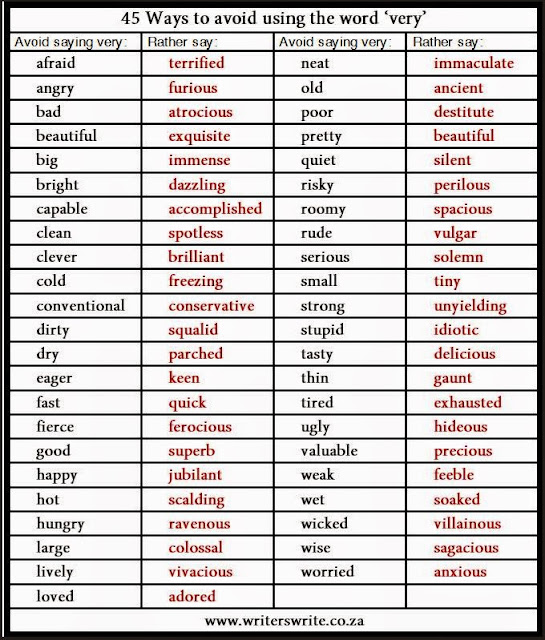 45 Ways to avoid using the word 'very'

| Avoid saying very: | Rather say: | Avoid saying very: | Rather say: |
|---|---|---|---|
| afraid | terrified | neat | immaculate |
| angry | furious | old | ancient |
| bad | atrocious | poor | destitute |
| beautiful | exquisite | pretty | beautiful |
| big | immense | quiet | silent |
| bright | dazzling | risky | perilous |
| capable | accomplished | roomy | spacious |
| clean | spotless | rude | vulgar |
| clever | brilliant | serious | solemn |
| cold | freezing | small | tiny |
| conventional | conservative | strong | unyielding |
| dirty | squalid | stupid | idiotic |
| dry | parched | tasty | delicious |
| eager | keen | thin | gaunt |
| fast | quick | tired | exhausted |
| fierce | ferocious | ugly | hideous |
| good | superb | valuable | precious |
| happy | jubilant | weak | feeble |
| hot | scalding | wet | soaked |
| hungry | ravenous | wicked | villainous |
| large | colossal | wise | sagacious |
| lively | vivacious | worried | anxious |
| loved | adored | | |

www.writerswrite.co.za